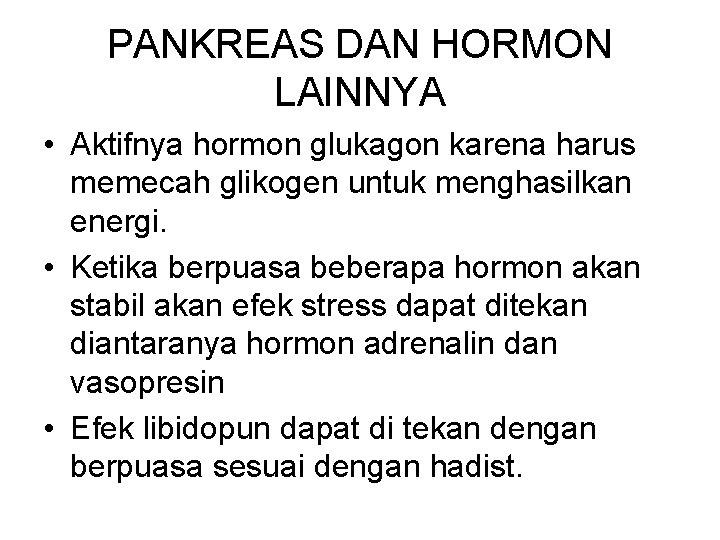 PANKREAS DAN HORMON LAINNYA

• Aktifnya hormon glukagon karena harus memecah glikogen untuk menghasilkan energi.
• Ketika berpuasa beberapa hormon akan stabil akan efek stress dapat ditekan diantaranya hormon adrenalin dan vasopresin
• Efek libidopun dapat di tekan dengan berpuasa sesuai dengan hadist.